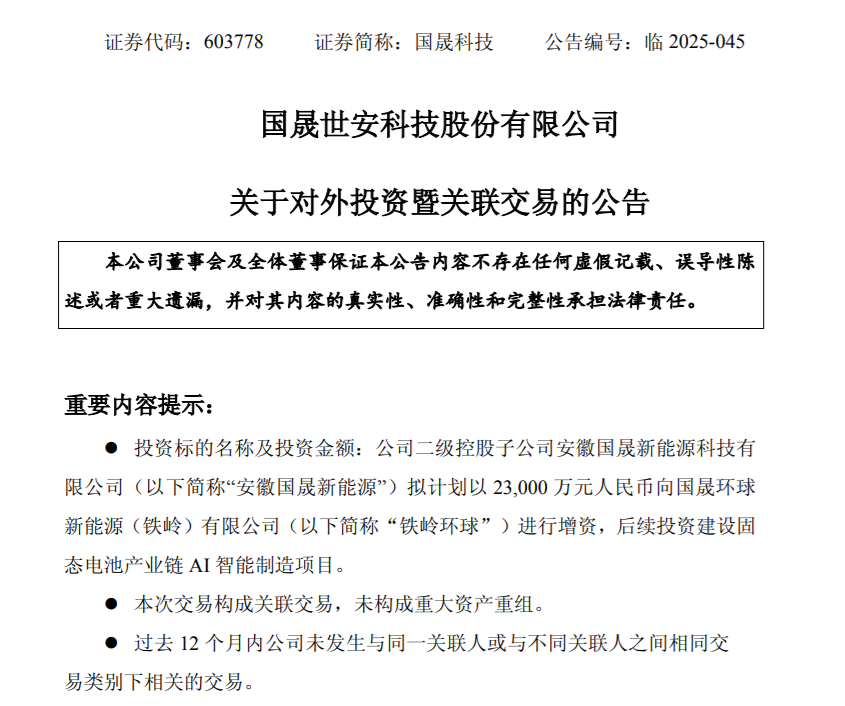 证券代码：603778　　证券简称：国晟科技　　公告编号：临 2025-045

国晟世安科技股份有限公司

关于对外投资暨关联交易的公告

本公司董事会及全体董事保证本公告内容不存在任何虚假记载、误导性陈述或者重大遗漏，并对其内容的真实性、准确性和完整性承担法律责任。

重要内容提示：

● 投资标的名称及投资金额：公司二级控股子公司安徽国晟新能源科技有限公司（以下简称“安徽国晟新能源”）拟计划以 23,000 万元人民币向国晟环球新能源（铁岭）有限公司（以下简称“铁岭环球”）进行增资，后续投资建设固态电池产业链 AI 智能制造项目。

● 本次交易构成关联交易，未构成重大资产重组。

● 过去 12 个月内公司未发生与同一关联人或与不同关联人之间相同交易类别下相关的交易。